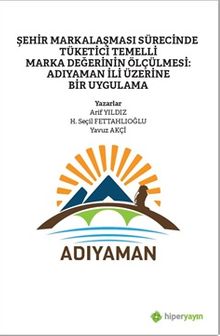 ŞEHİR MARKALAŞMASI SÜRECİNDE TÜKETİCİ TEMELLİ MARKA DEĞERİNİN ÖLÇÜLMESİ: ADIYAMAN İLİ ÜZERİNE BİR UYGULAMA

Yazarlar
Arif YILDIZ
H. Seçil FETTAHLIOĞLU
Yavuz AKÇİ

ADIYAMAN

hiperyayın